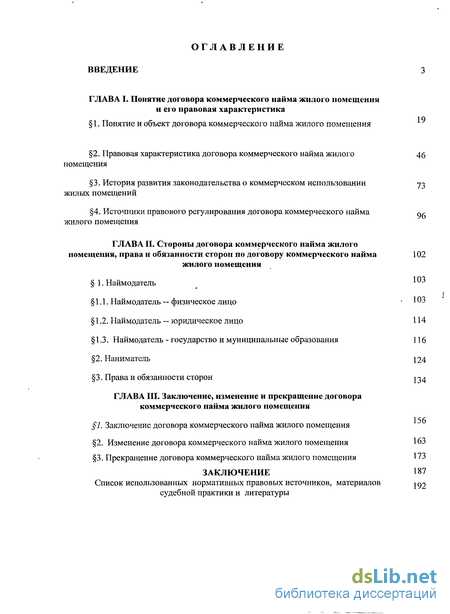 ОГЛАВЛЕНИЕ

ВВЕДЕНИЕ 3

ГЛАВА I. Понятие договора коммерческого найма жилого помещения и его правовая характеристика

§1. Понятие и объект договора коммерческого найма жилого помещения 19

§2. Правовая характеристика договора коммерческого найма жилого помещения 46

§3. История развития законодательства о коммерческом использовании жилых помещений 73

§4. Источники правового регулирования договора коммерческого найма жилого помещения 96

ГЛАВА II. Стороны договора коммерческого найма жилого помещения, права и обязанности сторон по договору коммерческого найма жилого помещения 102

§ 1. Наймодатель 103

§1.1. Наймодатель -- физическое лицо 103

§1.2. Наймодатель -- юридическое лицо 114

§1.3. Наймодатель - государство и муниципальные образования 116

§2. Наниматель 124

§3. Права и обязанности сторон 134

ГЛАВА III. Заключение, изменение и прекращение договора коммерческого найма жилого помещения

§1. Заключение договора коммерческого найма жилого помещения 156

§2. Изменение договора коммерческого найма жилого помещения 163

§3. Прекращение договора коммерческого найма жилого помещения 173

ЗАКЛЮЧЕНИЕ 187

Список использованных нормативных правовых источников, материалов судебной практики и литературы 192

dsLib.net
библиотека диссертаций